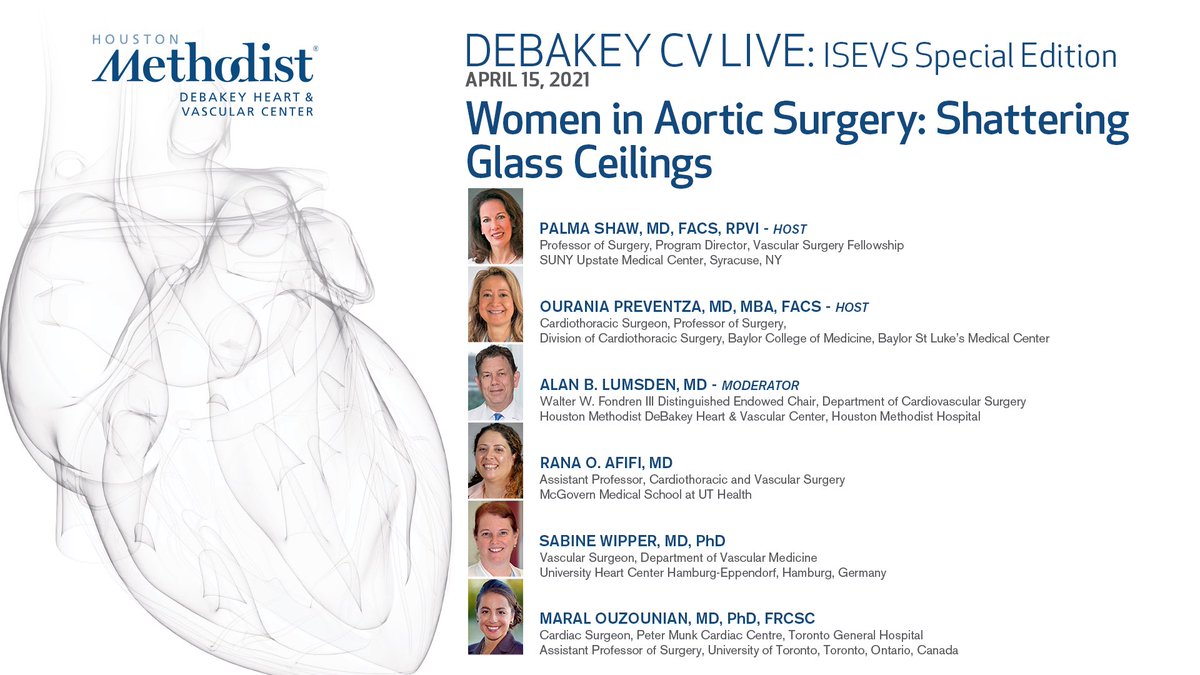 HOUSTON
Methodist®
DEBAKEY HEART &
VASCULAR CENTER

DEBAKEY CV LIVE: ISEVS Special Edition
APRIL 15, 2021
Women in Aortic Surgery: Shattering Glass Ceilings

PALMA SHAW, MD, FACS, RPVI - HOST
Professor of Surgery, Program Director, Vascular Surgery Fellowship
SUNY Upstate Medical Center, Syracuse, NY

OURANIA PREVENTZA, MD, MBA, FACS - HOST
Cardiothoracic Surgeon, Professor of Surgery,
Division of Cardiothoracic Surgery, Baylor College of Medicine, Baylor St Luke's Medical Center

ALAN B. LUMSDEN, MD - MODERATOR
Walter W. Fondren III Distinguished Endowed Chair, Department of Cardiovascular Surgery
Houston Methodist DeBakey Heart & Vascular Center, Houston Methodist Hospital

RANA O. AFIFI, MD
Assistant Professor, Cardiothoracic and Vascular Surgery
McGovern Medical School at UT Health

SABINE WIPPER, MD, PhD
Vascular Surgeon, Department of Vascular Medicine
University Heart Center Hamburg-Eppendorf, Hamburg, Germany

MARAL OUZOUNIAN, MD, PhD, FRCSC
Cardiac Surgeon, Peter Munk Cardiac Centre, Toronto General Hospital
Assistant Professor of Surgery, University of Toronto, Toronto, Ontario, Canada